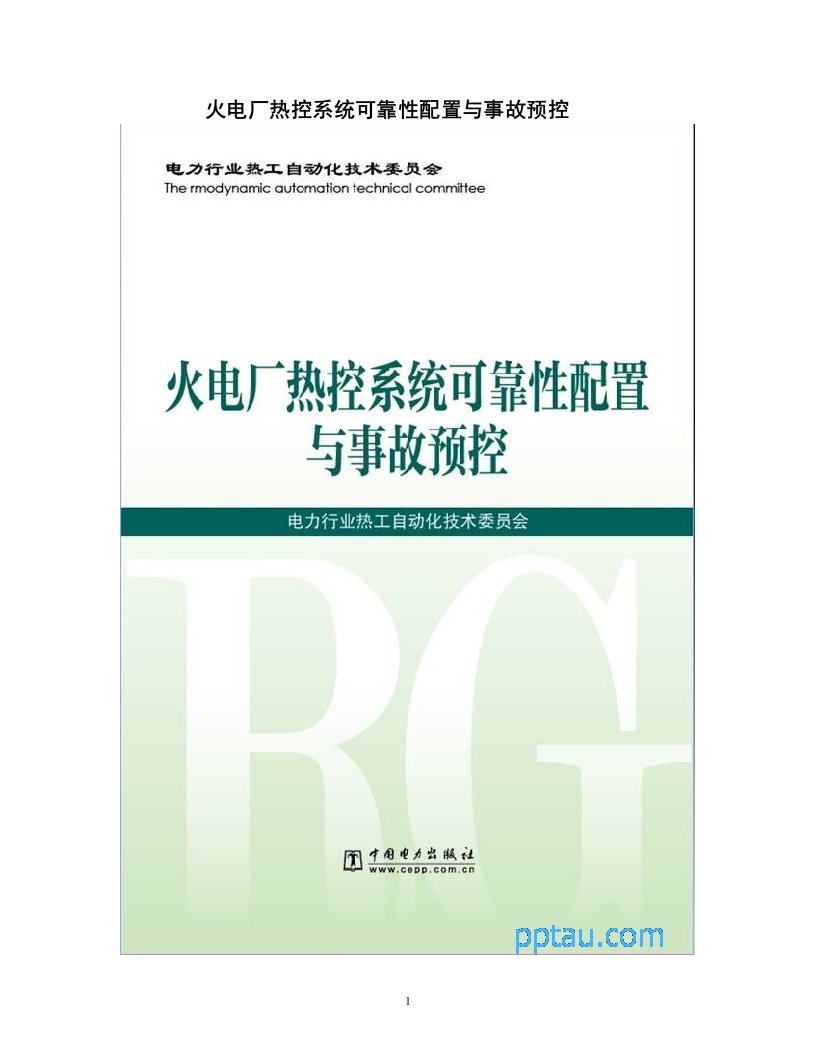 火电厂热控系统可靠性配置与事故预控

电力行业热工自动化技术委员会
The rmodynamic automation technical committee

火电厂热控系统可靠性配置与事故预控

电力行业热工自动化技术委员会

RG

中国电力出版社
www.cepp.com.cn

pptau.com

1